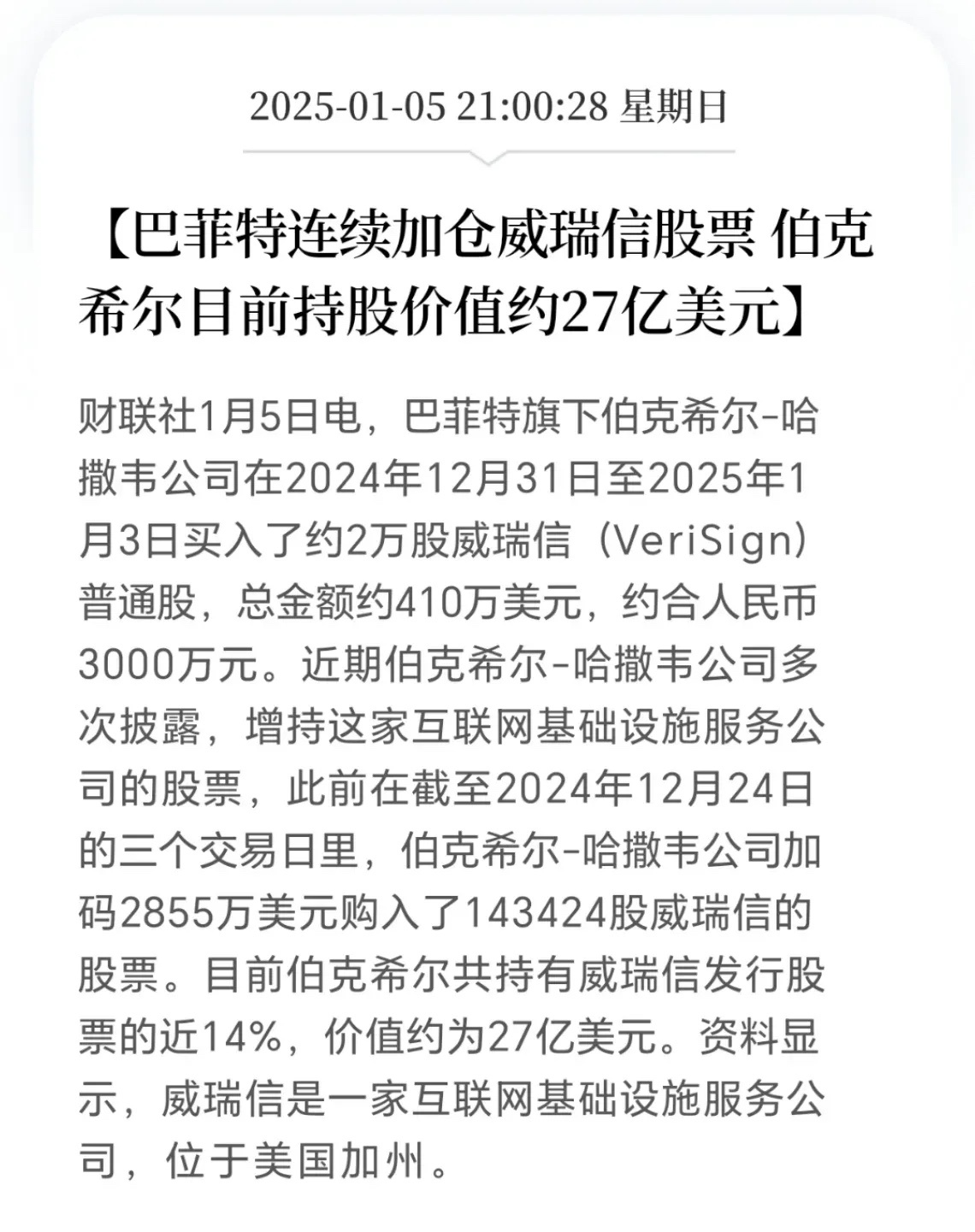 2025-01-05 21:00:28 星期日

【巴菲特连续加仓威瑞信股票 伯克希尔目前持股价值约27亿美元】

财联社1月5日电，巴菲特旗下伯克希尔-哈撒韦公司在2024年12月31日至2025年1月3日买入了约2万股威瑞信（VeriSign）普通股，总金额约410万美元，约合人民币3000万元。近期伯克希尔-哈撒韦公司多次披露，增持这家互联网基础设施服务公司的股票，此前在截至2024年12月24日的三个交易日里，伯克希尔-哈撒韦公司加码2855万美元购入了143424股威瑞信的股票。目前伯克希尔共持有威瑞信发行股票的近14%，价值约为27亿美元。资料显示，威瑞信是一家互联网基础设施服务公司，位于美国加州。